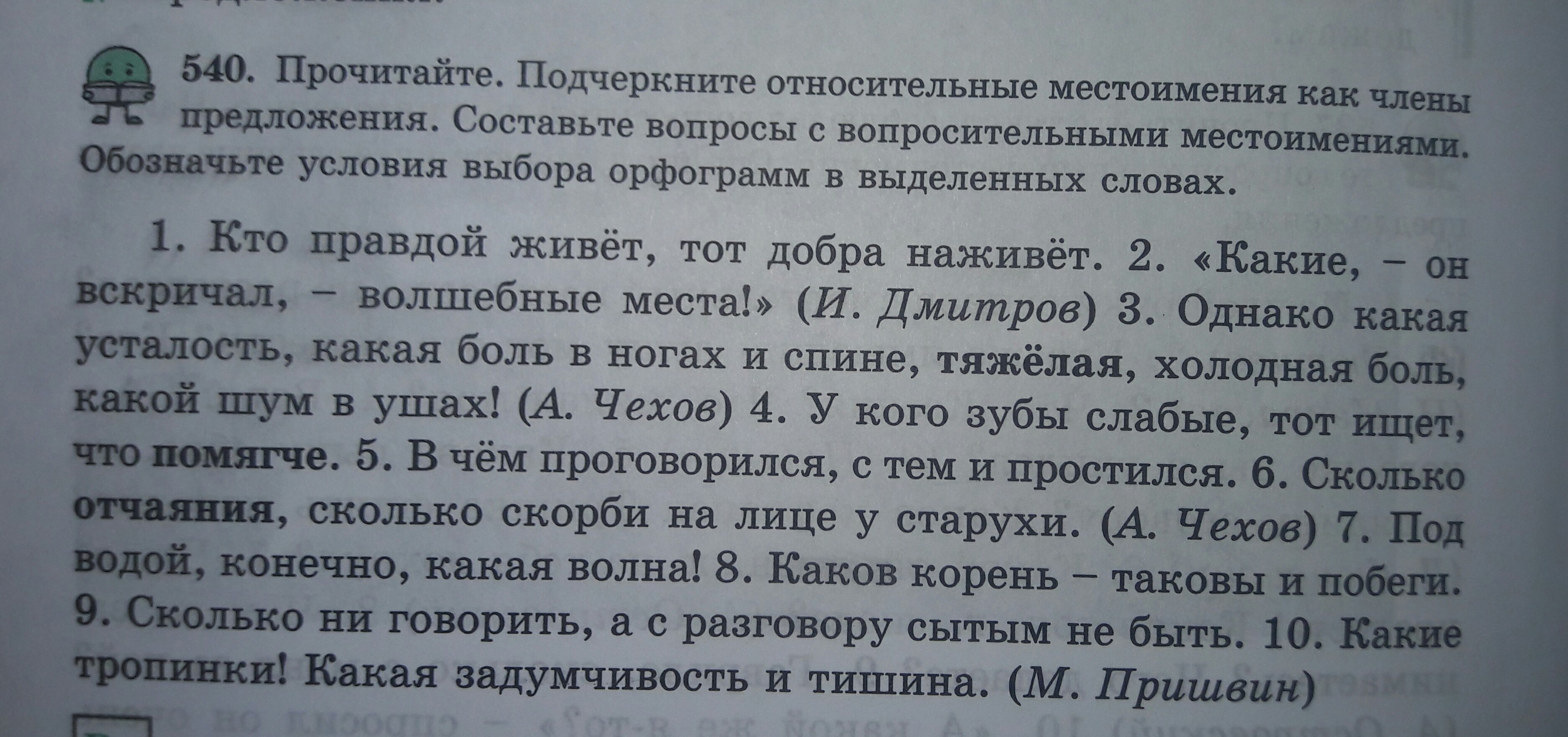 540. Прочитайте. Подчеркните относительные местоимения как члены предложения. Составьте вопросы с вопросительными местоимениями. Обозначьте условия выбора орфограмм в выделенных словах.

1. Кто правдой живёт, тот добра наживёт. 2. «Какие, – он вскричал, – волшебные места!» (И. Дмитров) 3. Однако какая усталость, какая боль в ногах и спине, тяжёлая, холодная боль, какой шум в ушах! (А. Чехов) 4. У кого зубы слабые, тот ищет, что помягче. 5. В чём проговорился, с тем и простился. 6. Сколько отчаяния, сколько скорби на лице у старухи. (А. Чехов) 7. Под водой, конечно, какая волна! 8. Каков корень – таковы и побеги. 9. Сколько ни говорить, а с разговору сытым не быть. 10. Какие тропинки! Какая задумчивость и тишина. (М. Пришвин)